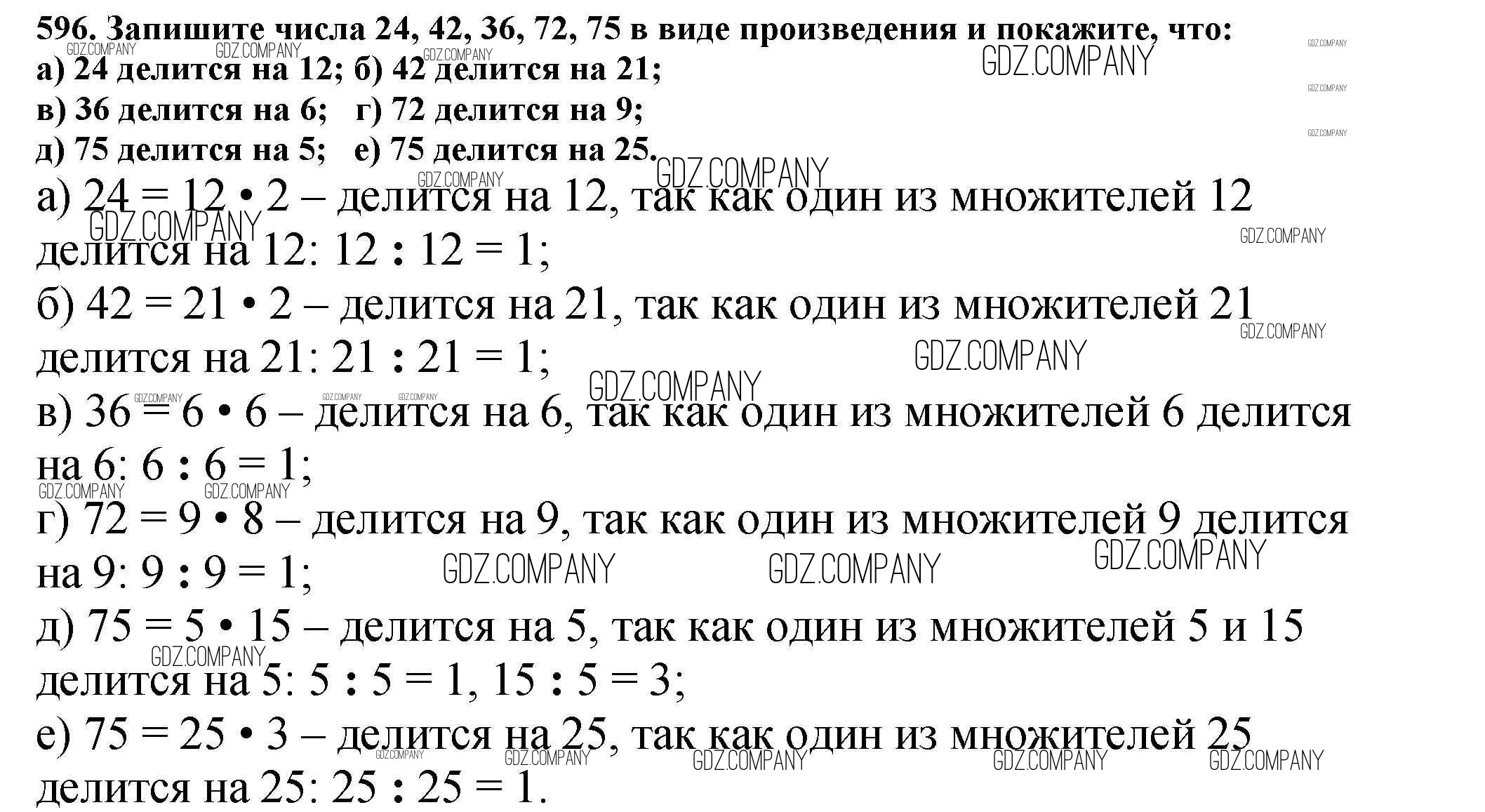 596. Запишите числа 24, 42, 36, 72, 75 в виде произведения и покажите, что:
а) 24 делится на 12; б) 42 делится на 21;
в) 36 делится на 6; г) 72 делится на 9;
д) 75 делится на 5; е) 75 делится на 25.

а) $24 = 12 \cdot 2$ – делится на 12, так как один из множителей 12 делится на 12: $12 : 12 = 1$;
б) $42 = 21 \cdot 2$ – делится на 21, так как один из множителей 21 делится на 21: $21 : 21 = 1$;
в) $36 = 6 \cdot 6$ – делится на 6, так как один из множителей 6 делится на 6: $6 : 6 = 1$;
г) $72 = 9 \cdot 8$ – делится на 9, так как один из множителей 9 делится на 9: $9 : 9 = 1$;
д) $75 = 5 \cdot 15$ – делится на 5, так как один из множителей 5 и 15 делится на 5: $5 : 5 = 1$, $15 : 5 = 3$;
е) $75 = 25 \cdot 3$ – делится на 25, так как один из множителей 25 делится на 25: $25 : 25 = 1$.

GDZ.COMPANY